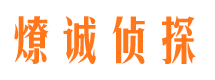 燎诚侦探